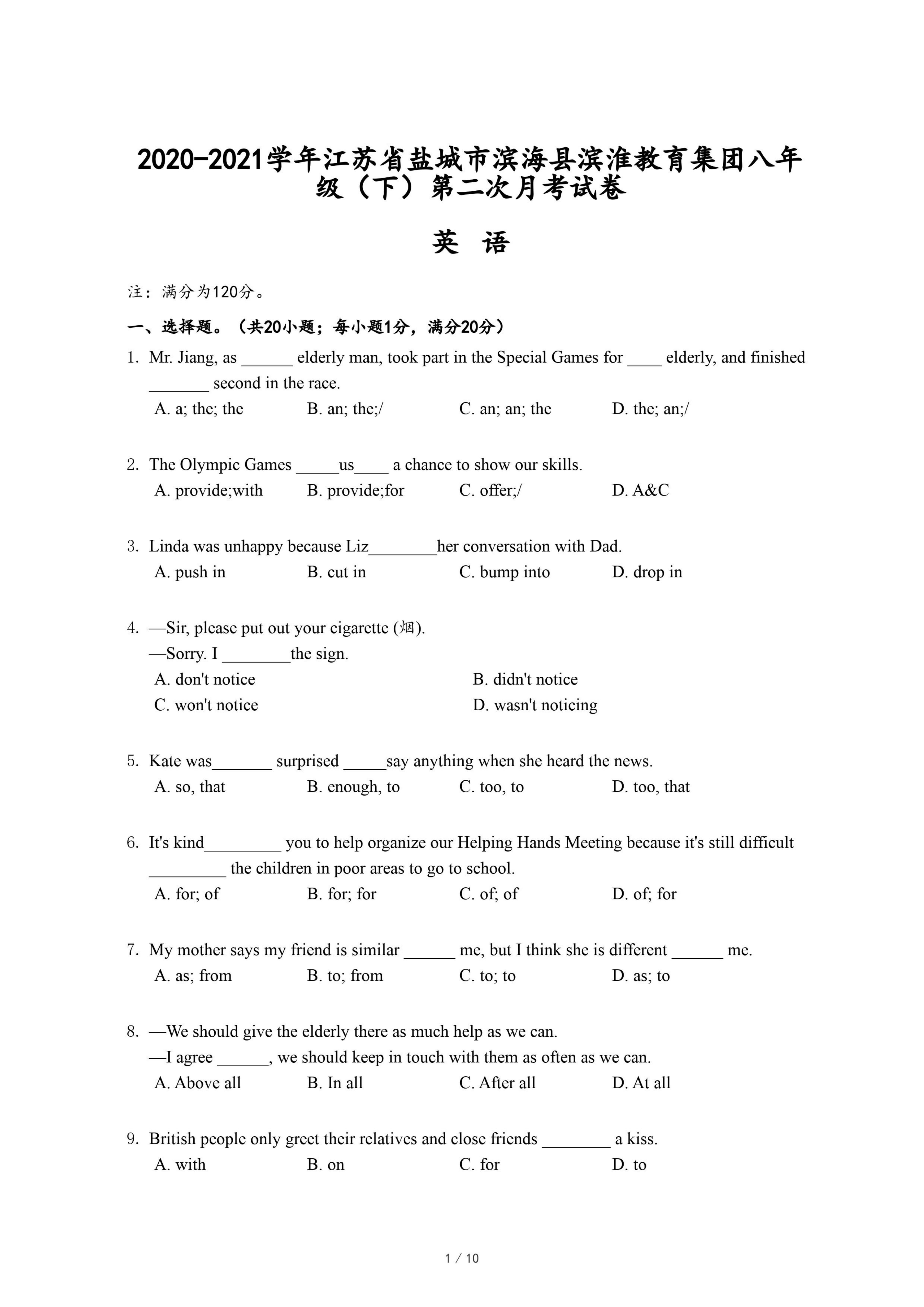 2020-2021学年江苏省盐城市滨海县滨淮教育集团八年级（下）第二次月考试卷

英 语

注：满分为120分。

一、选择题。（共20小题；每小题1分，满分20分）

1. Mr. Jiang, as ______ elderly man, took part in the Special Games for ____ elderly, and finished _______ second in the race.
A. a; the; the B. an; the;/ C. an; an; the D. the; an;/

2. The Olympic Games _____us____ a chance to show our skills.
A. provide;with B. provide;for C. offer;/ D. A&C

3. Linda was unhappy because Liz________her conversation with Dad.
A. push in B. cut in C. bump into D. drop in

4. —Sir, please put out your cigarette (烟).
—Sorry. I ________the sign.
A. don't notice B. didn't notice
C. won't notice D. wasn't noticing

5. Kate was_______ surprised _____say anything when she heard the news.
A. so, that B. enough, to C. too, to D. too, that

6. It's kind_________ you to help organize our Helping Hands Meeting because it's still difficult _________ the children in poor areas to go to school.
A. for; of B. for; for C. of; of D. of; for

7. My mother says my friend is similar ______ me, but I think she is different ______ me.
A. as; from B. to; from C. to; to D. as; to

8. —We should give the elderly there as much help as we can.
—I agree ______, we should keep in touch with them as often as we can.
A. Above all B. In all C. After all D. At all

9. British people only greet their relatives and close friends ________ a kiss.
A. with B. on C. for D. to

1 / 10